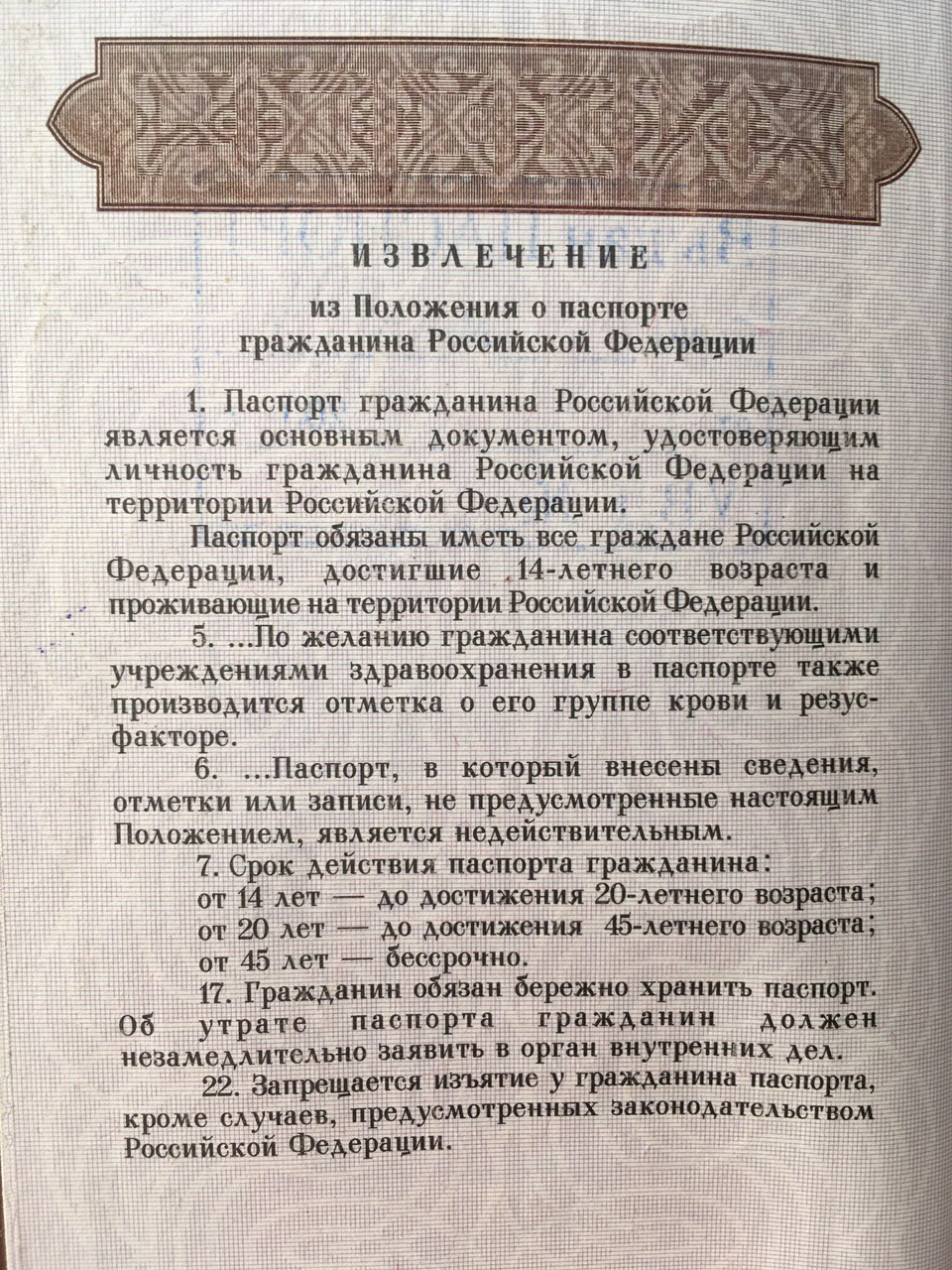 ИЗВЛЕЧЕНИЕ

из Положения о паспорте гражданина Российской Федерации

1. Паспорт гражданина Российской Федерации является основным документом, удостоверяющим личность гражданина Российской Федерации на территории Российской Федерации.

Паспорт обязаны иметь все граждане Российской Федерации, достигшие 14-летнего возраста и проживающие на территории Российской Федерации.

5. ...По желанию гражданина соответствующими учреждениями здравоохранения в паспорте также производится отметка о его группе крови и резус-факторе.

6. ...Паспорт, в который внесены сведения, отметки или записи, не предусмотренные настоящим Положением, является недействительным.

7. Срок действия паспорта гражданина:
от 14 лет — до достижения 20-летнего возраста;
от 20 лет — до достижения 45-летнего возраста;
от 45 лет — бессрочно.

17. Гражданин обязан бережно хранить паспорт. Об утрате паспорта гражданин должен незамедлительно заявить в орган внутренних дел.

22. Запрещается изъятие у гражданина паспорта, кроме случаев, предусмотренных законодательством Российской Федерации.